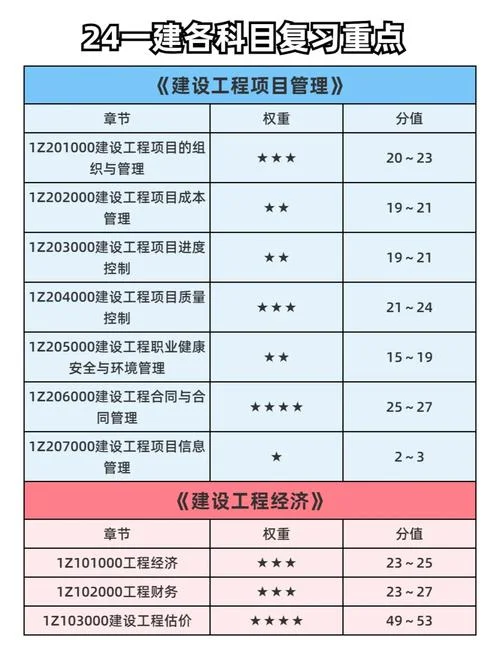 24一建各科目复习重点

《建设工程项目管理》

| 章节 | 权重 | 分值 |
|---|---|---|
| 1Z201000建设工程项目的组织与管理 | ★★★ | 20～23 |
| 1Z202000建设工程项目成本管理 | ★★ | 19～21 |
| 1Z203000建设工程项目进度控制 | ★★ | 19～21 |
| 1Z204000建设工程项目质量控制 | ★★★ | 21～24 |
| 1Z205000建设工程职业健康安全与环境管理 | ★★ | 15～19 |
| 1Z206000建设工程合同与合同管理 | ★★★★ | 25～27 |
| 1Z207000建设工程项目信息管理 | ★ | 2～3 |

《建设工程经济》

| 章节 | 权重 | 分值 |
|---|---|---|
| 1Z101000工程经济 | ★★★ | 23～25 |
| 1Z102000工程财务 | ★★★ | 23～27 |
| 1Z103000建设工程估价 | ★★★★ | 49～53 |